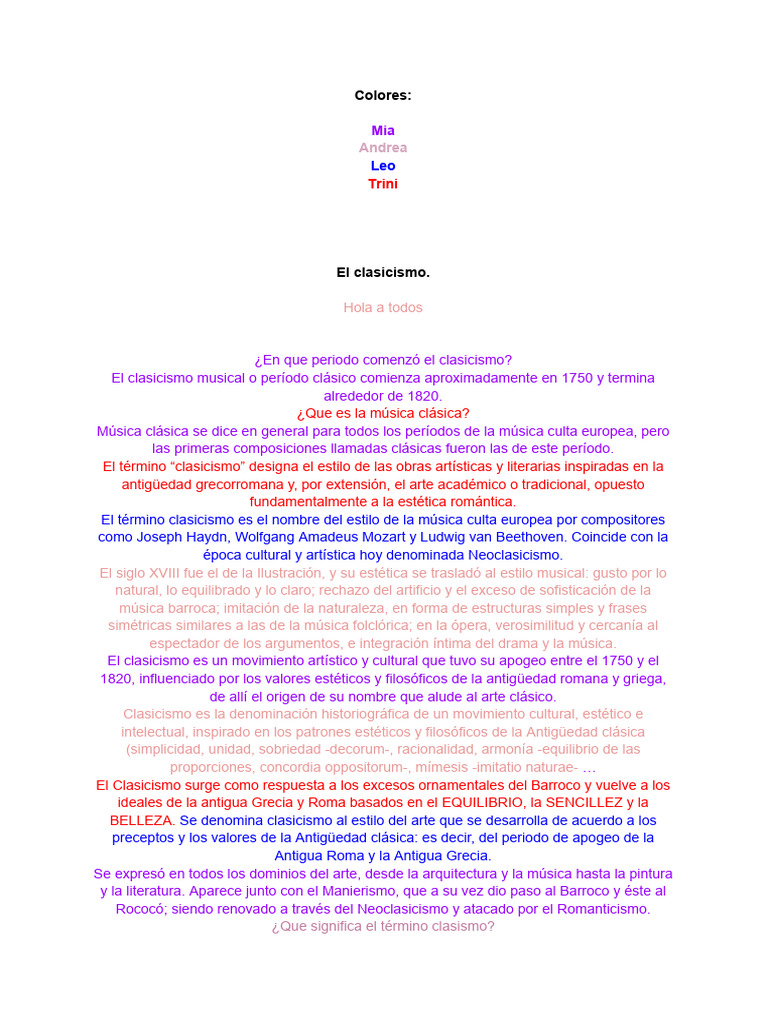 Colores:

Mia
Andrea
Leo
Trini

El clasicismo.

Hola a todos

¿En que periodo comenzó el clasicismo?
El clasicismo musical o período clásico comienza aproximadamente en 1750 y termina alrededor de 1820.
¿Que es la música clásica?
Música clásica se dice en general para todos los períodos de la música culta europea, pero las primeras composiciones llamadas clásicas fueron las de este período.
El término “clasicismo” designa el estilo de las obras artísticas y literarias inspiradas en la antigüedad grecorromana y, por extensión, el arte académico o tradicional, opuesto fundamentalmente a la estética romántica.
El término clasicismo es el nombre del estilo de la música culta europea por compositores como Joseph Haydn, Wolfgang Amadeus Mozart y Ludwig van Beethoven. Coincide con la época cultural y artística hoy denominada Neoclasicismo.
El siglo XVIII fue el de la Ilustración, y su estética se trasladó al estilo musical: gusto por lo natural, lo equilibrado y lo claro; rechazo del artificio y el exceso de sofisticación de la música barroca; imitación de la naturaleza, en forma de estructuras simples y frases simétricas similares a las de la música folclórica; en la ópera, verosimilitud y cercanía al espectador de los argumentos, e integración íntima del drama y la música.
El clasicismo es un movimiento artístico y cultural que tuvo su apogeo entre el 1750 y el 1820, influenciado por los valores estéticos y filosóficos de la antigüedad romana y griega, de allí el origen de su nombre que alude al arte clásico.
Clasicismo es la denominación historiográfica de un movimiento cultural, estético e intelectual, inspirado en los patrones estéticos y filosóficos de la Antigüedad clásica (simplicidad, unidad, sobriedad -decorum-, racionalidad, armonía -equilibrio de las proporciones, concordia oppositorum-, mímesis -imitatio naturae- …
El Clasicismo surge como respuesta a los excesos ornamentales del Barroco y vuelve a los ideales de la antigua Grecia y Roma basados en el EQUILIBRIO, la SENCILLEZ y la BELLEZA. Se denomina clasicismo al estilo del arte que se desarrolla de acuerdo a los preceptos y los valores de la Antigüedad clásica: es decir, del periodo de apogeo de la Antigua Roma y la Antigua Grecia.
Se expresó en todos los dominios del arte, desde la arquitectura y la música hasta la pintura y la literatura. Aparece junto con el Manierismo, que a su vez dio paso al Barroco y éste al Rococó; siendo renovado a través del Neoclasicismo y atacado por el Romanticismo.
¿Que significa el término clasismo?